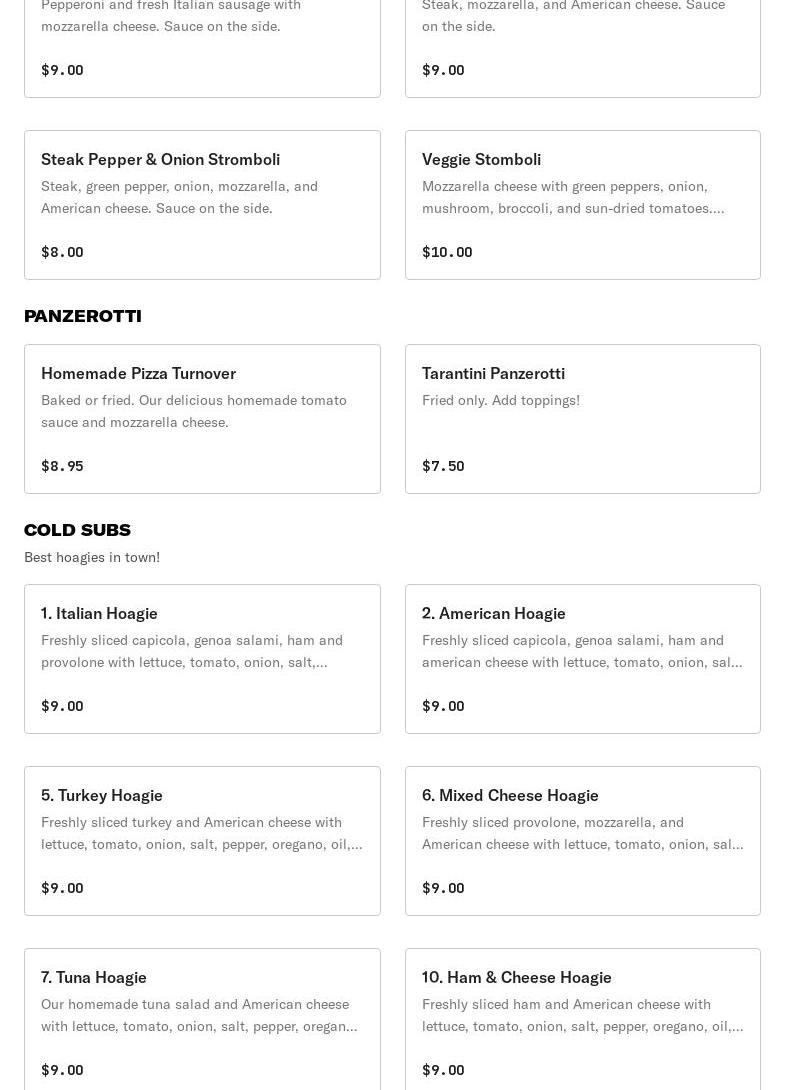 Pepperoni and fresh Italian sausage with mozzarella cheese. Sauce on the side.

$9.00

Steak, mozzarella, and American cheese. Sauce on the side.

$9.00

Steak Pepper & Onion Stromboli

Steak, green pepper, onion, mozzarella, and American cheese. Sauce on the side.

$8.00

Veggie Stomboli

Mozzarella cheese with green peppers, onion, mushroom, broccoli, and sun-dried tomatoes....

$10.00

PANZEROTTI

Homemade Pizza Turnover

Baked or fried. Our delicious homemade tomato sauce and mozzarella cheese.

$8.95

Tarantini Panzerotti

Fried only. Add toppings!

$7.50

COLD SUBS

Best hoagies in town!

1. Italian Hoagie

Freshly sliced capicola, genoa salami, ham and provolone with lettuce, tomato, onion, salt,...

$9.00

2. American Hoagie

Freshly sliced capicola, genoa salami, ham and american cheese with lettuce, tomato, onion, sal...

$9.00

5. Turkey Hoagie

Freshly sliced turkey and American cheese with lettuce, tomato, onion, salt, pepper, oregano, oil,...

$9.00

6. Mixed Cheese Hoagie

Freshly sliced provolone, mozzarella, and American cheese with lettuce, tomato, onion, sal...

$9.00

7. Tuna Hoagie

Our homemade tuna salad and American cheese with lettuce, tomato, onion, salt, pepper, oregan...

$9.00

10. Ham & Cheese Hoagie

Freshly sliced ham and American cheese with lettuce, tomato, onion, salt, pepper, oregano, oil,...

$9.00